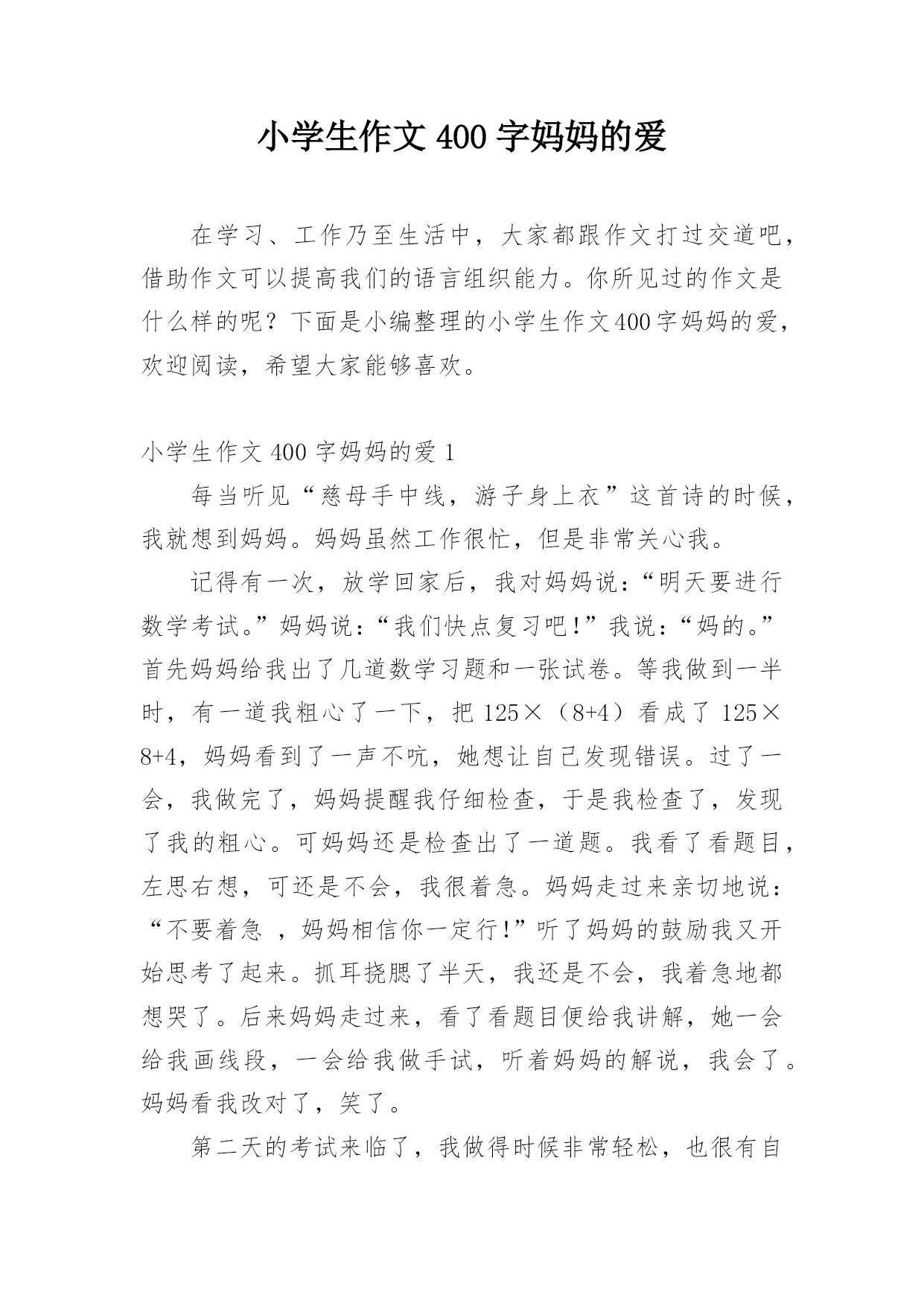 小学生作文400字妈妈的爱

在学习、工作乃至生活中，大家都跟作文打过交道吧，借助作文可以提高我们的语言组织能力。你所见过的作文是什么样的呢？下面是小编整理的小学生作文400字妈妈的爱，欢迎阅读，希望大家能够喜欢。

小学生作文400字妈妈的爱1

每当听见“慈母手中线，游子身上衣”这首诗的时候，我就想到妈妈。妈妈虽然工作很忙，但是非常关心我。

记得有一次，放学回家后，我对妈妈说：“明天要进行数学考试。”妈妈说：“我们快点复习吧！”我说：“妈的。”首先妈妈给我出了几道数学习题和一张试卷。等我做到一半时，有一道我粗心了一下，把125×（8+4）看成了125×8+4，妈妈看到了一声不吭，她想让自己发现错误。过了一会，我做完了，妈妈提醒我仔细检查，于是我检查了，发现了我的粗心。可妈妈还是检查出了一道题。我看了看题目，左思右想，可还是不会，我很着急。妈妈走过来亲切地说：“不要着急 ，妈妈相信你一定行！”听了妈妈的鼓励我又开始思考了起来。抓耳挠腮了半天，我还是不会，我着急地都想哭了。后来妈妈走过来，看了看题目便给我讲解，她一会给我画线段，一会给我做手试，听着妈妈的解说，我会了。妈妈看我改对了，笑了。

第二天的考试来临了，我做得时候非常轻松，也很有自